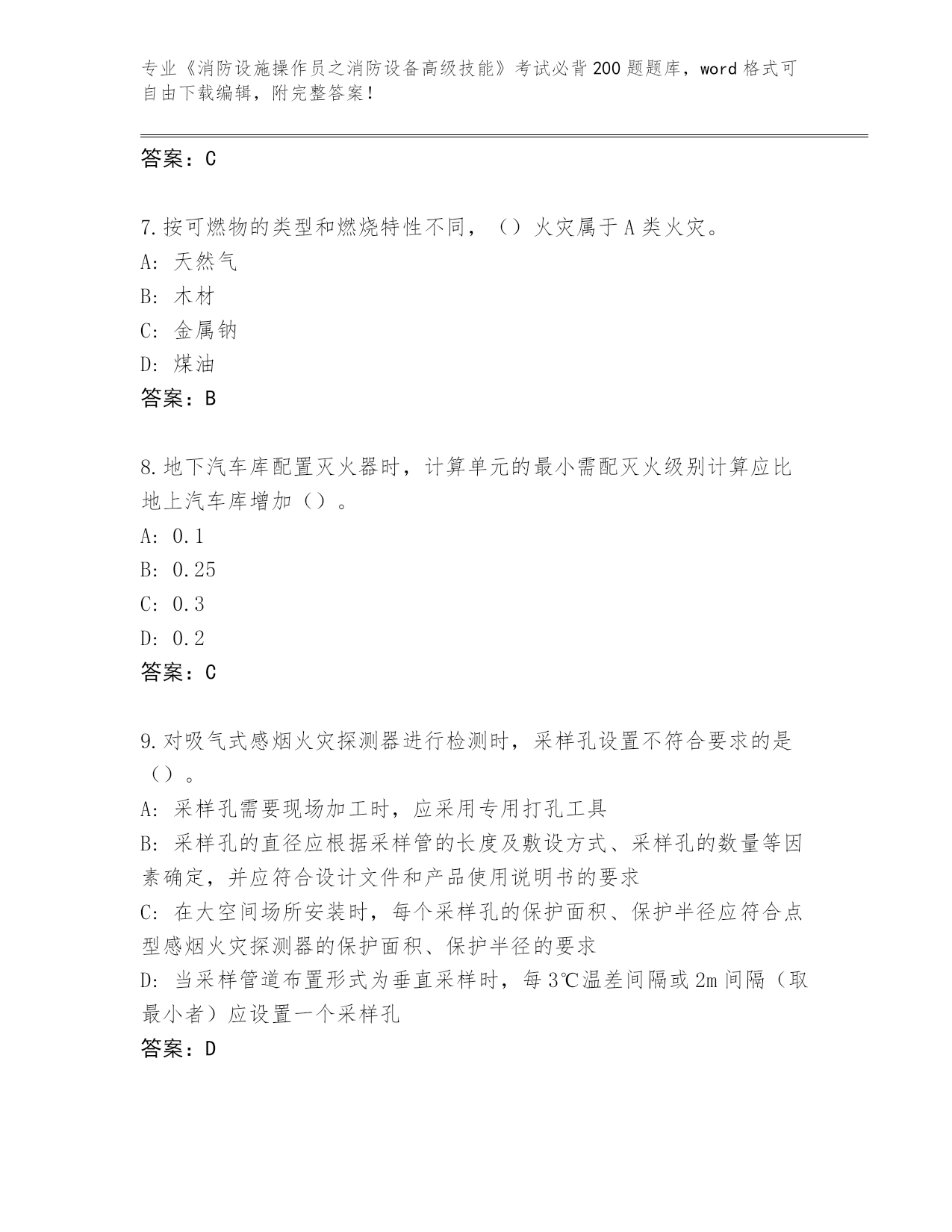 专业《消防设施操作员之消防设备高级技能》考试必背200题题库，word格式可自由下载编辑，附完整答案！

答案：C

7.按可燃物的类型和燃烧特性不同，（）火灾属于A类火灾。
A: 天然气
B: 木材
C: 金属钠
D: 煤油
答案：B

8.地下汽车库配置灭火器时，计算单元的最小需配灭火级别计算应比地上汽车库增加（）。
A: 0.1
B: 0.25
C: 0.3
D: 0.2
答案：C

9.对吸气式感烟火灾探测器进行检测时，采样孔设置不符合要求的是（）。
A: 采样孔需要现场加工时，应采用专用打孔工具
B: 采样孔的直径应根据采样管的长度及敷设方式、采样孔的数量等因素确定，并应符合设计文件和产品使用说明书的要求
C: 在大空间场所安装时，每个采样孔的保护面积、保护半径应符合点型感烟火灾探测器的保护面积、保护半径的要求
D: 当采样管道布置形式为垂直采样时，每3℃温差间隔或2m间隔（取最小者）应设置一个采样孔
答案：D